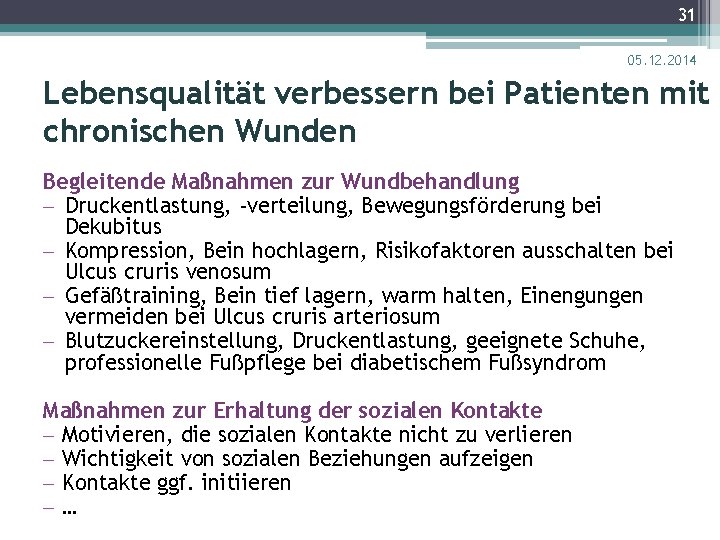 31

05.12.2014

Lebensqualität verbessern bei Patienten mit chronischen Wunden

Begleitende Maßnahmen zur Wundbehandlung
– Druckentlastung, -verteilung, Bewegungsförderung bei Dekubitus
– Kompression, Bein hochlagern, Risikofaktoren ausschalten bei Ulcus cruris venosum
– Gefäßtraining, Bein tief lagern, warm halten, Einengungen vermeiden bei Ulcus cruris arteriosum
– Blutzuckereinstellung, Druckentlastung, geeignete Schuhe, professionelle Fußpflege bei diabetischem Fußsyndrom

Maßnahmen zur Erhaltung der sozialen Kontakte
– Motivieren, die sozialen Kontakte nicht zu verlieren
– Wichtigkeit von sozialen Beziehungen aufzeigen
– Kontakte ggf. initiieren
– …